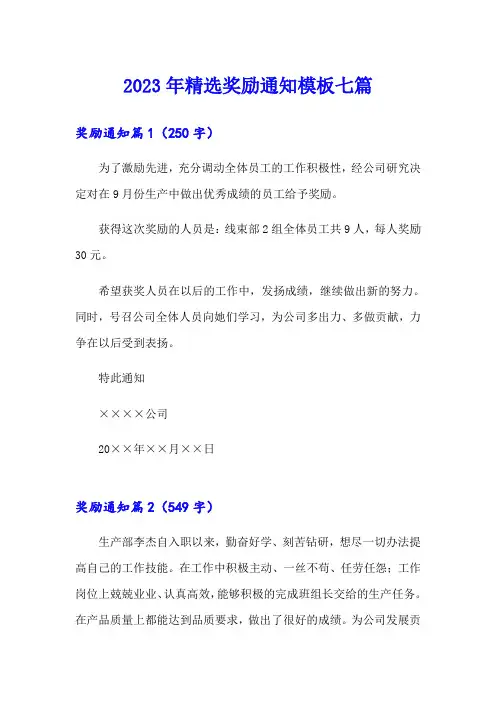 2023年精选奖励通知模板七篇

奖励通知篇1（250字）

为了激励先进，充分调动全体员工的工作积极性，经公司研究决定对在9月份生产中做出优秀成绩的员工给予奖励。

获得这次奖励的人员是：线束部2组全体员工共9人，每人奖励30元。

希望获奖人员在以后的工作中，发扬成绩，继续做出新的努力。同时，号召公司全体人员向她们学习，为公司多出力、多做贡献，力争在以后受到表扬。

特此通知

××××公司

20××年××月××日

奖励通知篇2（549字）

生产部李杰自入职以来，勤奋好学、刻苦钻研，想尽一切办法提高自己的工作技能。在工作中积极主动、一丝不苟、任劳任怨；工作岗位上兢兢业业、认真高效，能够积极的完成班组长交给的生产任务。在产品质量上都能达到品质要求，做出了很好的成绩。为公司发展贡